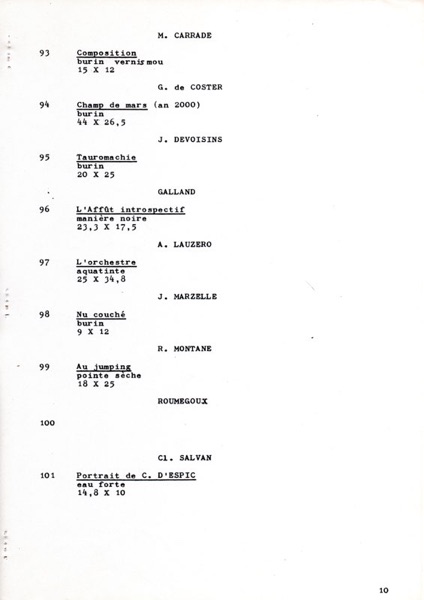 M. CARRADE

93 Composition
burin vernis mou
15 X 12

G. de COSTER

94 Champ de mars (an 2000)
burin
44 X 26,5

J. DEVOISINS

95 Tauromachie
burin
20 X 25

GALLAND

96 L'Affût introspectif
manière noire
23,3 X 17,5

A. LAUZERO

97 L'orchestre
aquatinte
25 X 34,8

J. MARZELLE

98 Nu couché
burin
9 X 12

R. MONTANE

99 Au jumping
pointe sèche
18 X 25

ROUMEGOUX

100

Cl. SALVAN

101 Portrait de C. D'ESPIC
eau forte
14,8 X 10

10